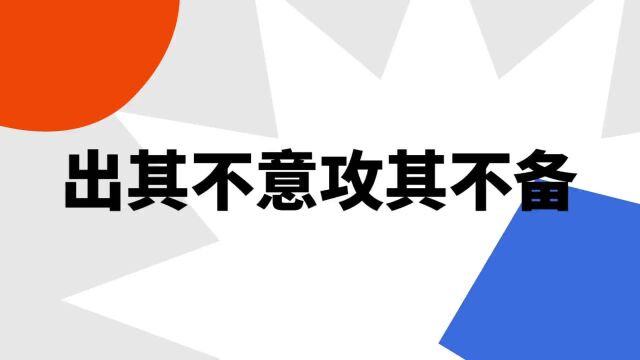 出其不意攻其不备